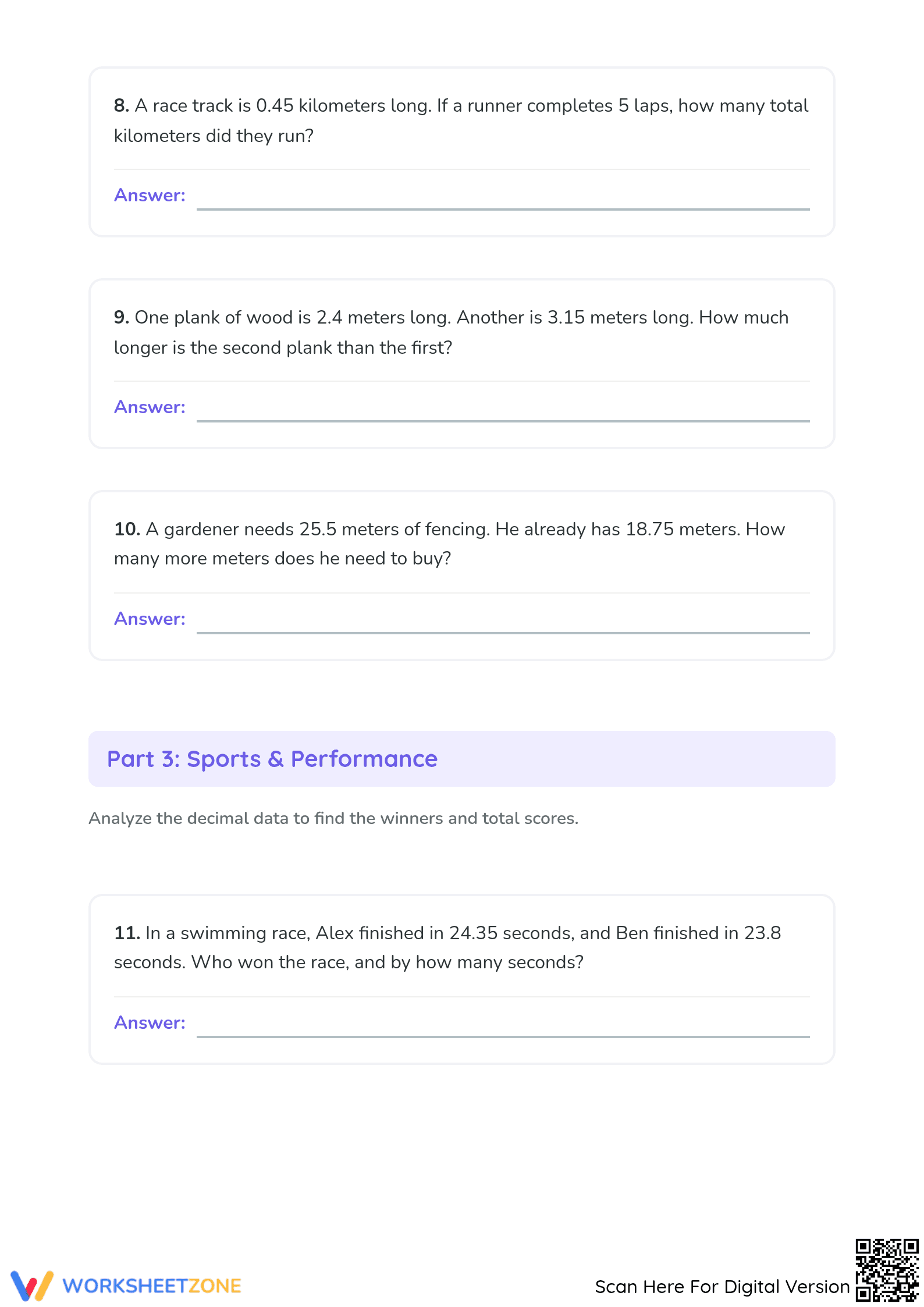 8. A race track is 0.45 kilometers long. If a runner completes 5 laps, how many total kilometers did they run?

Answer: ____

9. One plank of wood is 2.4 meters long. Another is 3.15 meters long. How much longer is the second plank than the first?

Answer: ____

10. A gardener needs 25.5 meters of fencing. He already has 18.75 meters. How many more meters does he need to buy?

Answer: ____

Part 3: Sports & Performance

Analyze the decimal data to find the winners and total scores.

11. In a swimming race, Alex finished in 24.35 seconds, and Ben finished in 23.8 seconds. Who won the race, and by how many seconds?

Answer: ____

WORKSHEETZONE

Scan Here For Digital Version